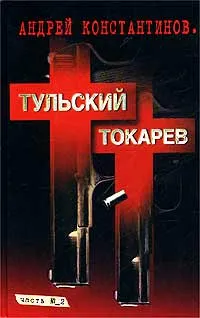 АНДРЕЙ КОНСТАНТИНОВ.

ТУЛЬСКИЙ

ТОКАРЕВ

часть №_2